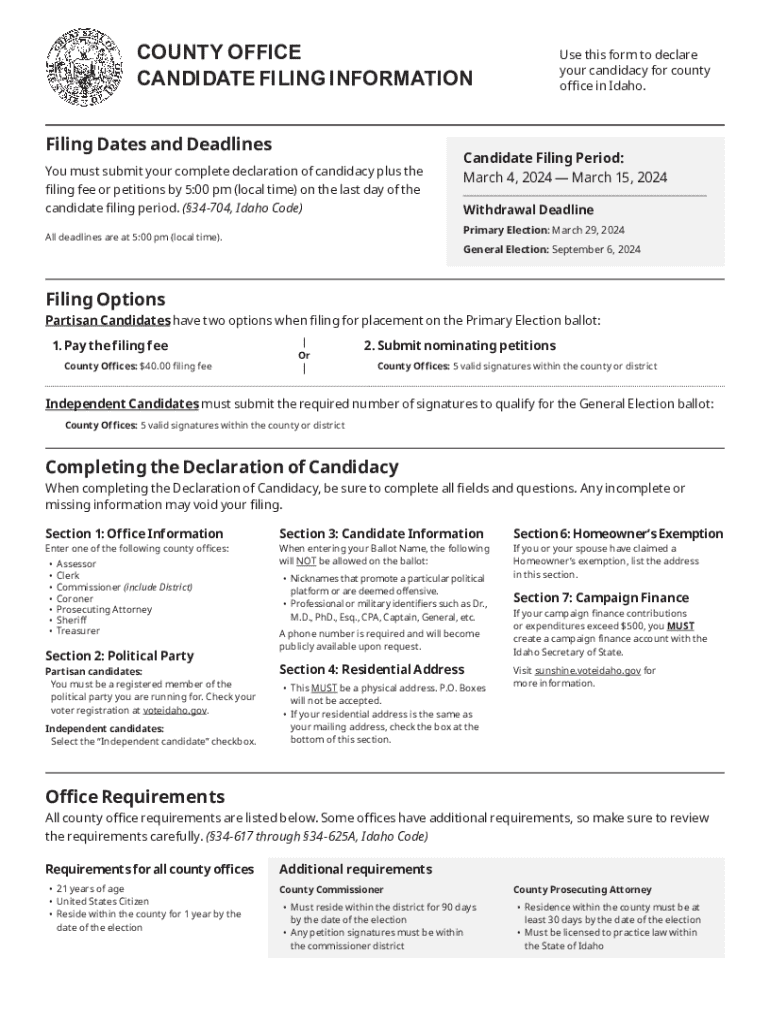 COUNTY OFFICE
CANDIDATE FILING INFORMATION

Use this form to declare your candidacy for county office in Idaho.

Filing Dates and Deadlines

You must submit your complete declaration of candidacy plus the filing fee or petitions by 5:00 pm (local time) on the last day of the candidate filing period. (§34-704, Idaho Code)

All deadlines are at 5:00 pm (local time).

Candidate Filing Period:
March 4, 2024 — March 15, 2024

Withdrawal Deadline
Primary Election: March 29, 2024
General Election: September 6, 2024

Filing Options

Partisan Candidates have two options when filing for placement on the Primary Election ballot:

1. Pay the filing fee
County Offices: $40.00 filing fee

Or

2. Submit nominating petitions
County Offices: 5 valid signatures within the county or district

Independent Candidates must submit the required number of signatures to qualify for the General Election ballot:
County Offices: 5 valid signatures within the county or district

Completing the Declaration of Candidacy

When completing the Declaration of Candidacy, be sure to complete all fields and questions. Any incomplete or missing information may void your filing.

Section 1: Office Information
Enter one of the following county offices:
• Assessor
• Clerk
• Commissioner (include District)
• Coroner
• Prosecuting Attorney
• Sheriff
• Treasurer

Section 2: Political Party
Partisan candidates:
You must be a registered member of the political party you are running for. Check your voter registration at voteidaho.gov.
Independent candidates:
Select the "Independent candidate" checkbox.

Section 3: Candidate Information
When entering your Ballot Name, the following will NOT be allowed on the ballot:
• Nicknames that promote a particular political platform or are deemed offensive.
• Professional or military identifiers such as Dr., M.D., PhD., Esq., CPA, Captain, General, etc.
A phone number is required and will become publicly available upon request.

Section 4: Residential Address
• This MUST be a physical address. P.O. Boxes will not be accepted.
• If your residential address is the same as your mailing address, check the box at the bottom of this section.

Section 6: Homeowner's Exemption
If you or your spouse have claimed a Homeowner's exemption, list the address in this section.

Section 7: Campaign Finance
If your campaign finance contributions or expenditures exceed $500, you MUST create a campaign finance account with the Idaho Secretary of State.
Visit sunshine.voteidaho.gov for more information.

Office Requirements

All county office requirements are listed below. Some offices have additional requirements, so make sure to review the requirements carefully. (§34-617 through §34-625A, Idaho Code)

Requirements for all county offices
• 21 years of age
• United States Citizen
• Reside within the county for 1 year by the date of the election

Additional requirements
County Commissioner
• Must reside within the district for 90 days by the date of the election
• Any petition signatures must be within the commissioner district

County Prosecuting Attorney
• Residence within the county must be at least 30 days by the date of the election
• Must be licensed to practice law within the State of Idaho